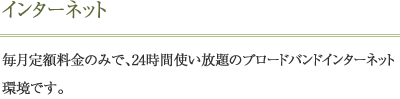 インターネット

毎月定額料金のみで、24時間使い放題のブロードバンドインターネット環境です。